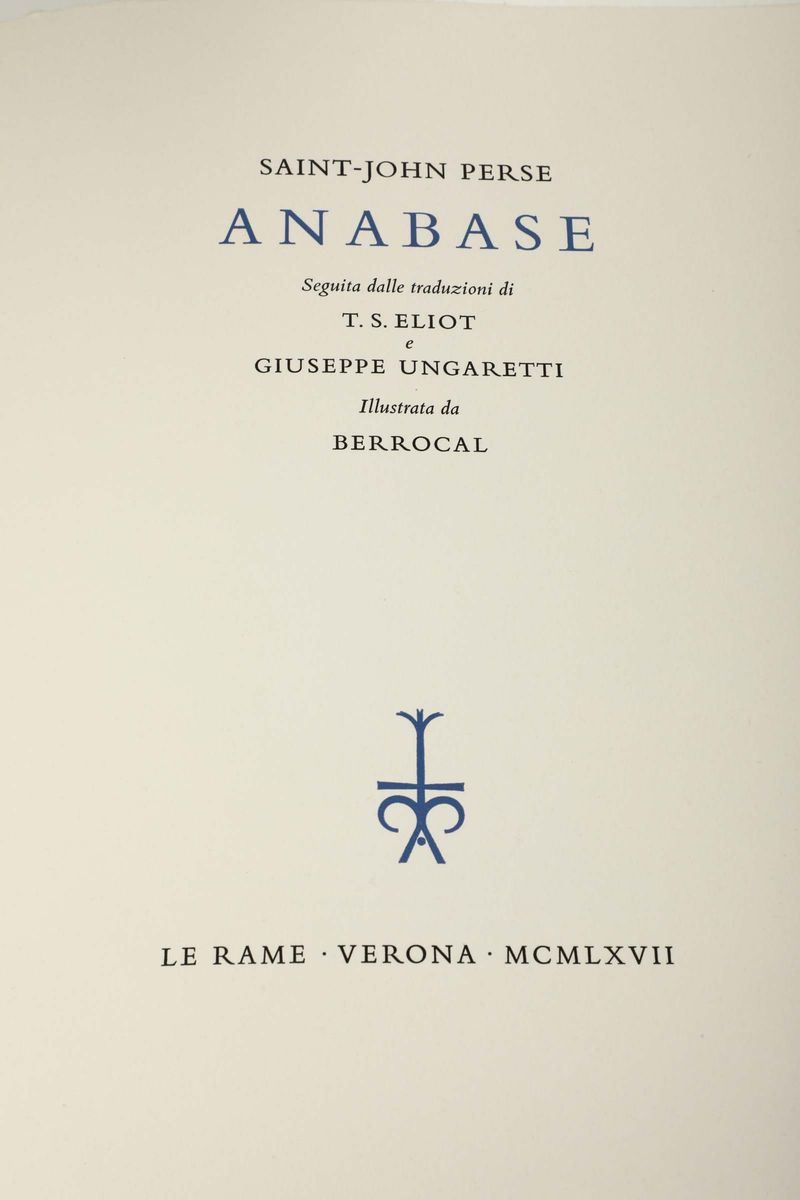 SAINT-JOHN PERSE

ANABASE

Seguita dalle traduzioni di

T. S. ELIOT

e

GIUSEPPE UNGARETTI

Illustrata da

BERROCAL

LE RAME · VERONA · MCMLXVII